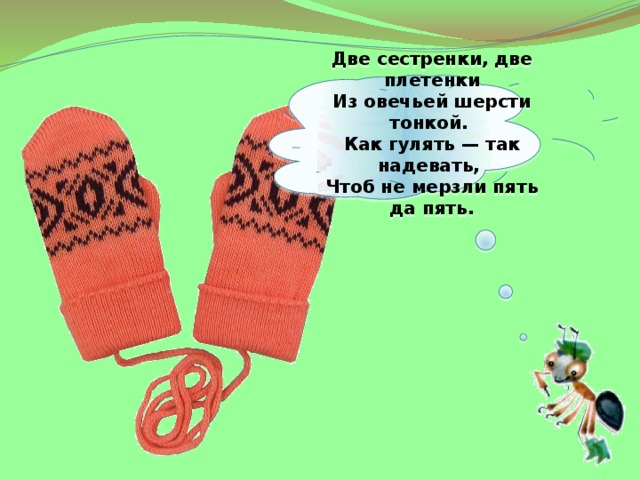 Две сестренки, две плетенки
Из овечьей шерсти тонкой.
Как гулять — так надевать,
Чтоб не мерзли пять да пять.